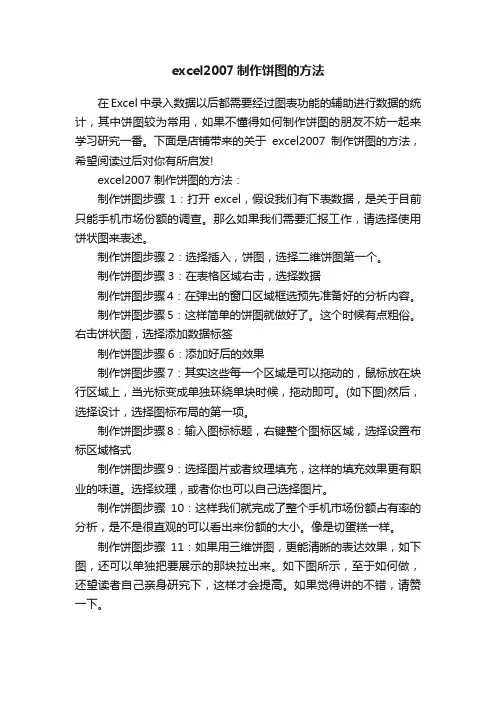 excel2007 制作饼图的方法

在 Excel 中录入数据以后都需要经过图表功能的辅助进行数据的统计，其中饼图较为常用，如果不懂得如何制作饼图的朋友不妨一起来学习研究一番。下面是店铺带来的关于 excel2007 制作饼图的方法，希望阅读过后对你有所启发!

excel2007 制作饼图的方法：

制作饼图步骤 1：打开 excel，假设我们有下表数据，是关于目前只能手机市场份额的调查。那么如果我们需要汇报工作，请选择使用饼状图来表述。

制作饼图步骤 2：选择插入，饼图，选择二维饼图第一个。

制作饼图步骤 3：在表格区域右击，选择数据

制作饼图步骤 4：在弹出的窗口区域框选预先准备好的分析内容。

制作饼图步骤 5：这样简单的饼图就做好了。这个时候有点粗俗。右击饼状图，选择添加数据标签

制作饼图步骤 6：添加好后的效果

制作饼图步骤 7：其实这些每一个区域是可以拖动的，鼠标放在块行区域上，当光标变成单独环绕单块时候，拖动即可。(如下图)然后，选择设计，选择图标布局的第一项。

制作饼图步骤 8：输入图标标题，右键整个图标区域，选择设置布标区域格式

制作饼图步骤 9：选择图片或者纹理填充，这样的填充效果更有职业的味道。选择纹理，或者你也可以自己选择图片。

制作饼图步骤 10：这样我们就完成了整个手机市场份额占有率的分析，是不是很直观的可以看出来份额的大小。像是切蛋糕一样。

制作饼图步骤 11：如果用三维饼图，更能清晰的表达效果，如下图，还可以单独把要展示的那块拉出来。如下图所示，至于如何做，还望读者自己亲身研究下，这样才会提高。如果觉得讲的不错，请赞一下。